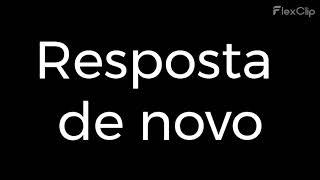 FlexClip

Resposta de novo